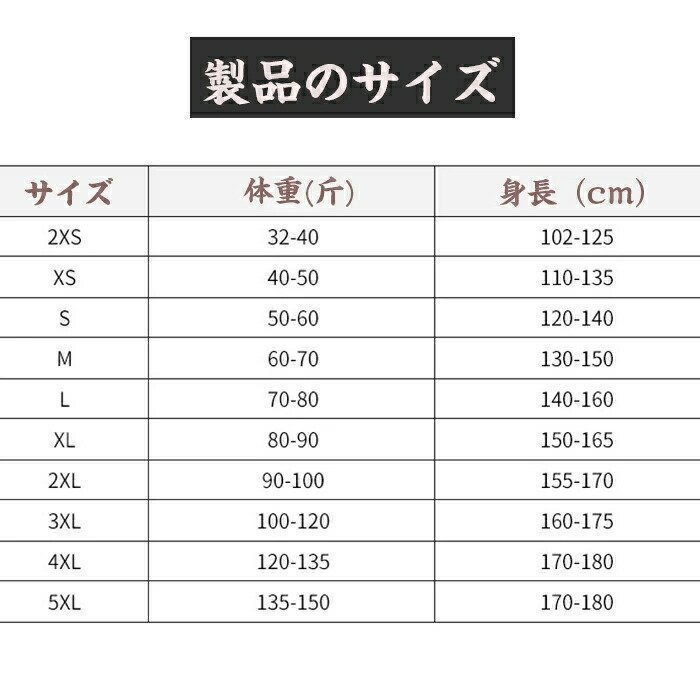 製品のサイズ

| サイズ | 体重(斤) | 身長（cm） |
|---|---|---|
| 2XS | 32-40 | 102-125 |
| XS | 40-50 | 110-135 |
| S | 50-60 | 120-140 |
| M | 60-70 | 130-150 |
| L | 70-80 | 140-160 |
| XL | 80-90 | 150-165 |
| 2XL | 90-100 | 155-170 |
| 3XL | 100-120 | 160-175 |
| 4XL | 120-135 | 170-180 |
| 5XL | 135-150 | 170-180 |